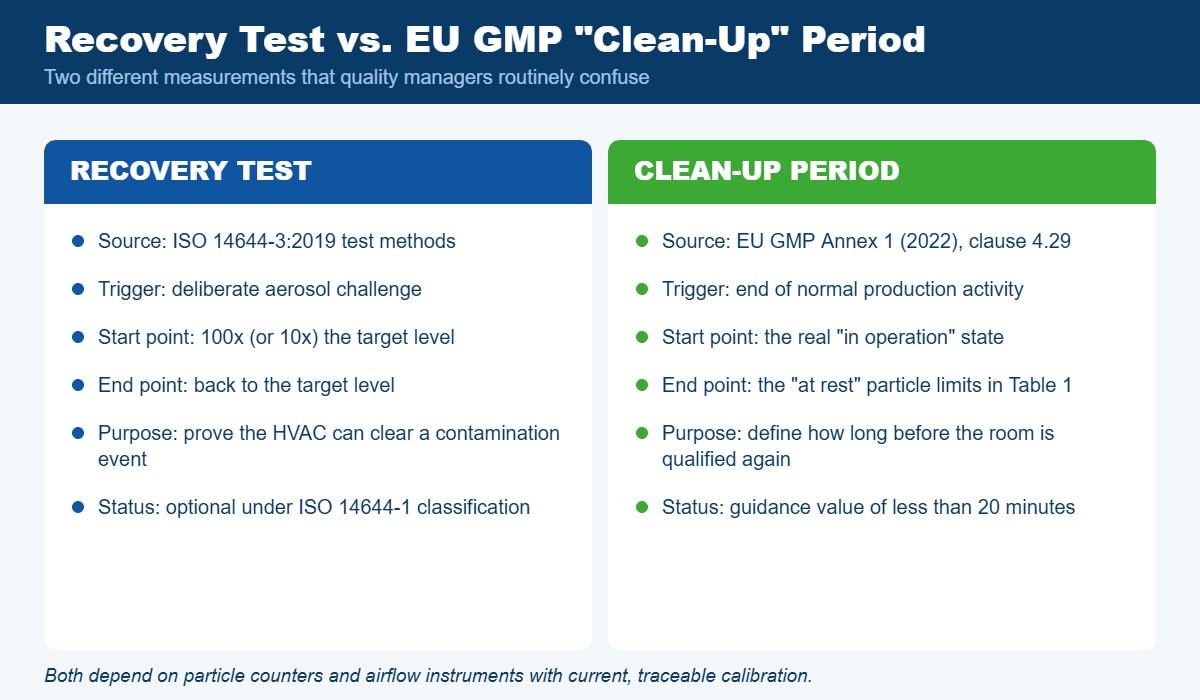 Recovery Test vs. EU GMP "Clean-Up" Period
Two different measurements that quality managers routinely confuse

RECOVERY TEST

- Source: ISO 14644-3:2019 test methods
- Trigger: deliberate aerosol challenge
- Start point: 100x (or 10x) the target level
- End point: back to the target level
- Purpose: prove the HVAC can clear a contamination event
- Status: optional under ISO 14644-1 classification

CLEAN-UP PERIOD

- Source: EU GMP Annex 1 (2022), clause 4.29
- Trigger: end of normal production activity
- Start point: the real "in operation" state
- End point: the "at rest" particle limits in Table 1
- Purpose: define how long before the room is qualified again
- Status: guidance value of less than 20 minutes

Both depend on particle counters and airflow instruments with current, traceable calibration.